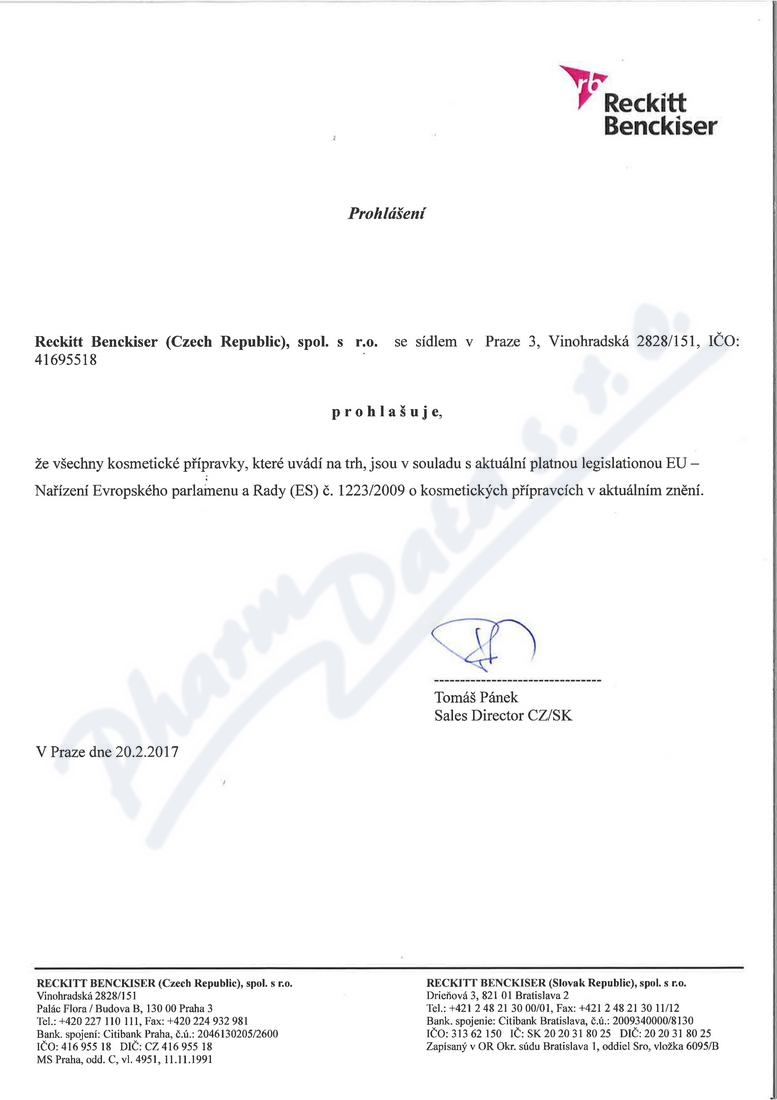 rb Reckitt Benckiser

Prohlášení

Reckitt Benckiser (Czech Republic), spol. s r.o. se sídlem v Praze 3, Vinohradská 2828/151, IČO: 41695518

prohlašuje,

že všechny kosmetické přípravky, které uvádí na trh, jsou v souladu s aktuální platnou legislationou EU – Nařízení Evropského parlamenu a Rady (ES) č. 1223/2009 o kosmetických přípravcích v aktuálním znění.

Tomáš Pánek
Sales Director CZ/SK

V Praze dne 20.2.2017

PharmData s.r.o.

RECKITT BENCKISER (Czech Republic), spol. s r.o.
Vinohradská 2828/151
Palác Flora / Budova B, 130 00 Praha 3
Tel.: +420 227 110 111, Fax: +420 224 932 981
Bank. spojení: Citibank Praha, č.ú.: 2046130205/2600
IČO: 416 955 18 DIČ: CZ 416 955 18
MS Praha, odd. C, vl. 4951, 11.11.1991

RECKITT BENCKISER (Slovak Republic), spol. s r.o.
Drieňová 3, 821 01 Bratislava 2
Tel.: +421 2 48 21 30 00/01, Fax: +421 2 48 21 30 11/12
Bank. spojenie: Citibank Bratislava, č.ú.: 2009340000/8130
IČO: 313 62 150 IČ: SK 20 20 31 80 25 DIČ: 20 20 31 80 25
Zapísaný v OR Okr. súdu Bratislava 1, oddiel Sro, vložka 6095/B